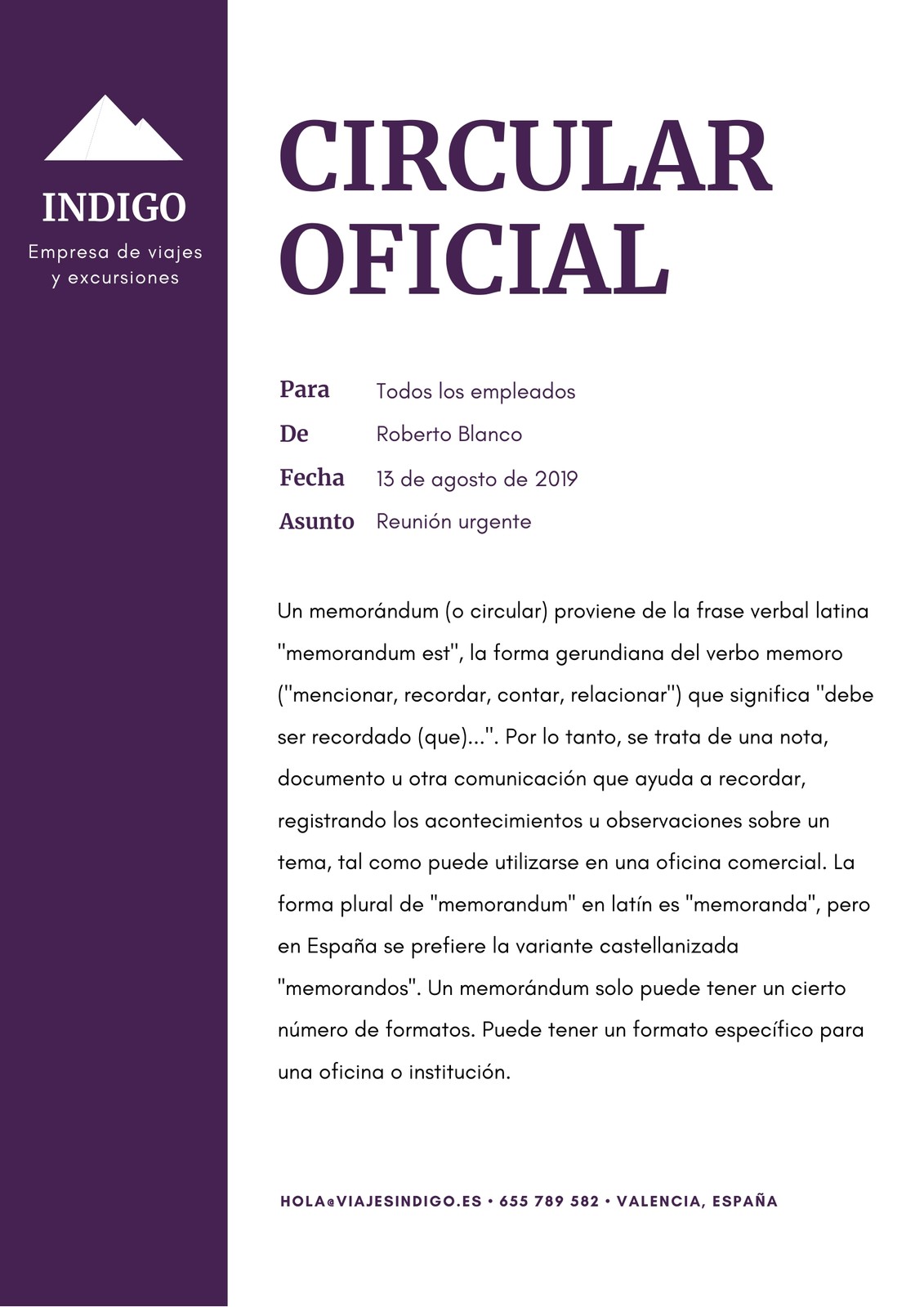 INDIGO
Empresa de viajes y excursiones

CIRCULAR OFICIAL

Para Todos los empleados
De Roberto Blanco
Fecha 13 de agosto de 2019
Asunto Reunión urgente

Un memorándum (o circular) proviene de la frase verbal latina "memorandum est", la forma gerundiana del verbo memoro ("mencionar, recordar, contar, relacionar") que significa "debe ser recordado (que)...". Por lo tanto, se trata de una nota, documento u otra comunicación que ayuda a recordar, registrando los acontecimientos u observaciones sobre un tema, tal como puede utilizarse en una oficina comercial. La forma plural de "memorandum" en latín es "memoranda", pero en España se prefiere la variante castellanizada "memorandos". Un memorándum solo puede tener un cierto número de formatos. Puede tener un formato específico para una oficina o institución.

HOLA@VIAJESINDIGO.ES • 655 789 582 • VALENCIA, ESPAÑA